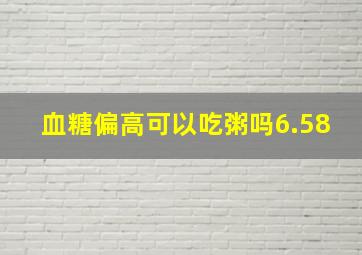 血糖偏高可以吃粥吗6.58